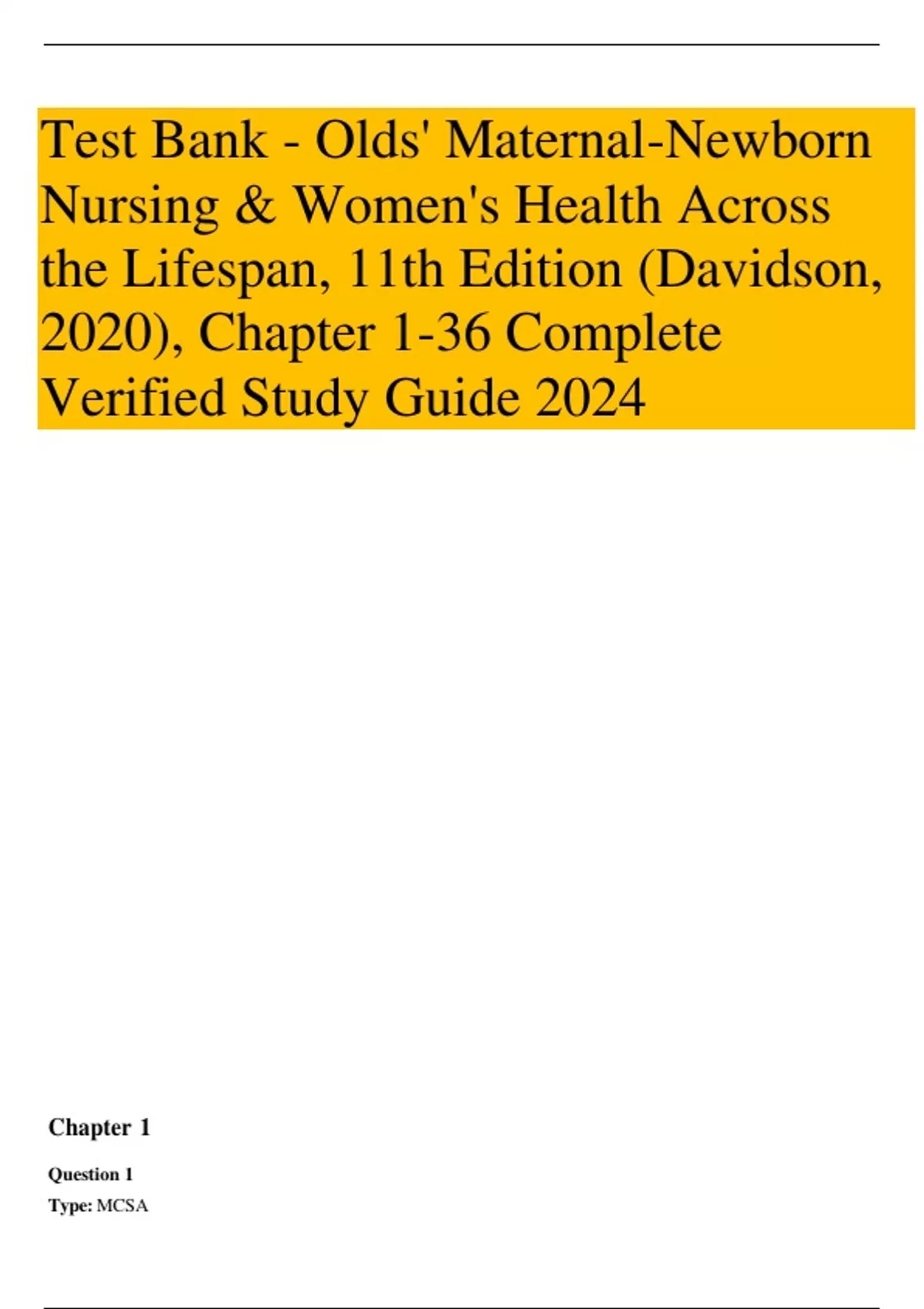 Test Bank - Olds' Maternal-Newborn Nursing & Women's Health Across the Lifespan, 11th Edition (Davidson, 2020), Chapter 1-36 Complete Verified Study Guide 2024

Chapter 1

Question 1

Type: MCSA